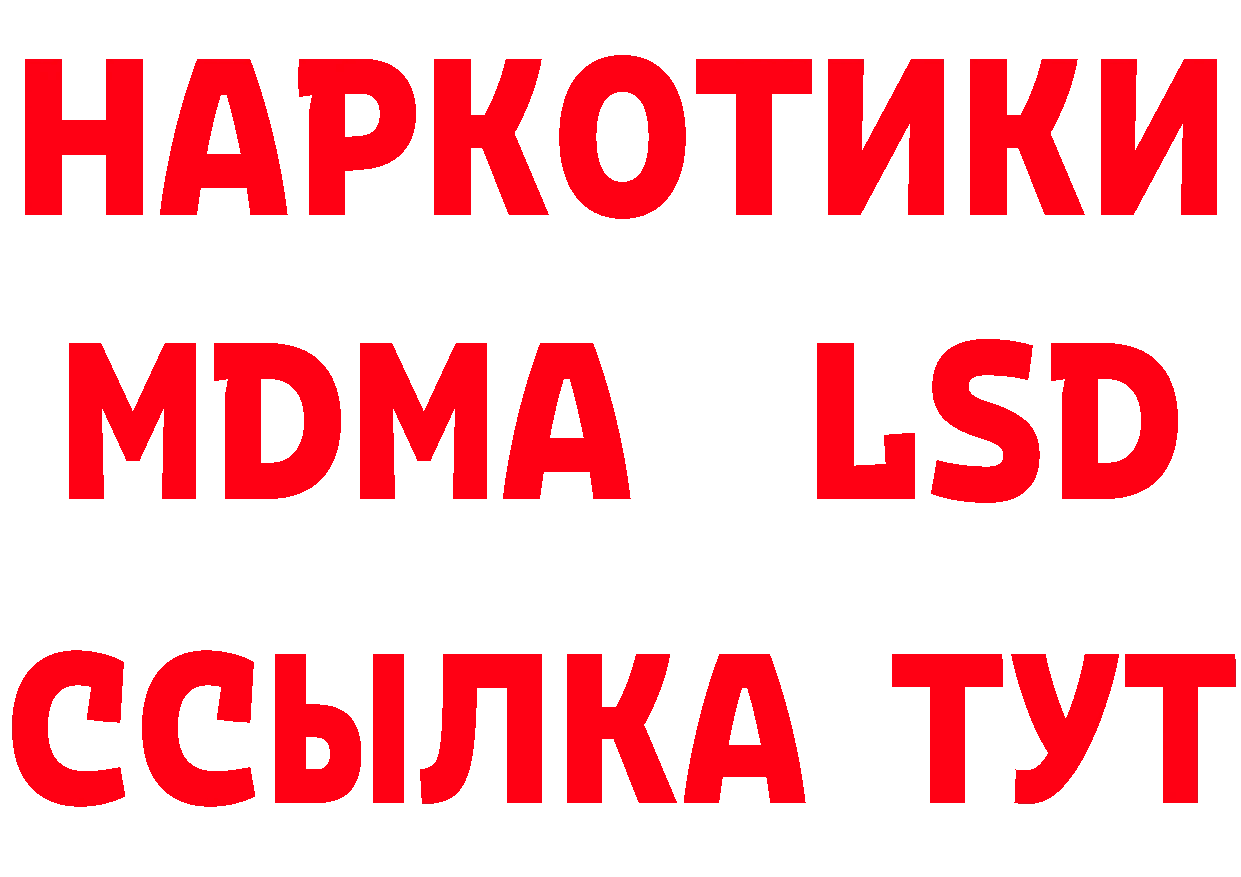 НАРКОТИКИ
MDMA LSD
ССЫЛКА ТУТ